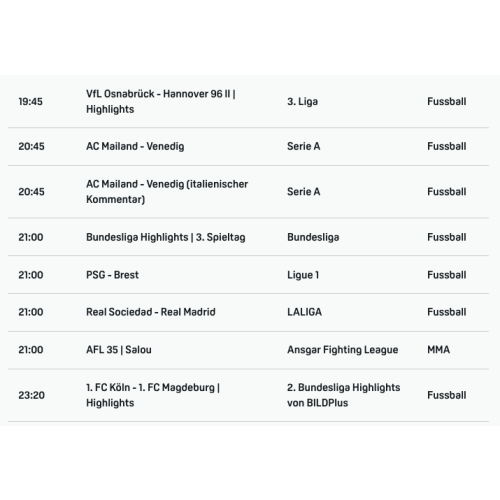 | | | | |
|---|---|---|---|
| 19:45 | VfL Osnabrück - Hannover 96 II \| Highlights | 3. Liga | Fussball |
| 20:45 | AC Mailand - Venedig | Serie A | Fussball |
| 20:45 | AC Mailand - Venedig (italienischer Kommentar) | Serie A | Fussball |
| 21:00 | Bundesliga Highlights \| 3. Spieltag | Bundesliga | Fussball |
| 21:00 | PSG - Brest | Ligue 1 | Fussball |
| 21:00 | Real Sociedad - Real Madrid | LALIGA | Fussball |
| 21:00 | AFL 35 \| Salou | Ansgar Fighting League | MMA |
| 23:20 | 1. FC Köln - 1. FC Magdeburg \| Highlights | 2. Bundesliga Highlights von BILDPlus | Fussball |